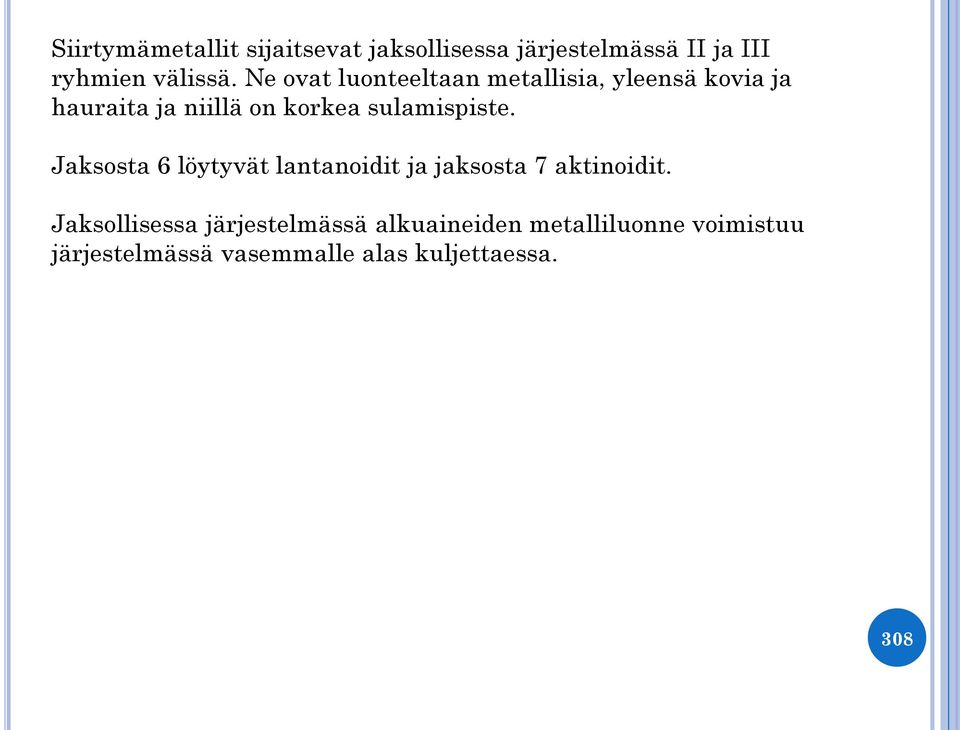 Siirtymämetallit sijaitsevat jaksollisessa järjestelmässä II ja III ryhmien välissä. Ne ovat luonteeltaan metallisia, yleensä kovia ja hauraita ja niillä on korkea sulamispiste.

Jaksosta 6 löytyvät lantanoidit ja jaksosta 7 aktinoidit.

Jaksollisessa järjestelmässä alkuaineiden metalliluonne voimistuu järjestelmässä vasemmalle alas kuljettaessa.

308